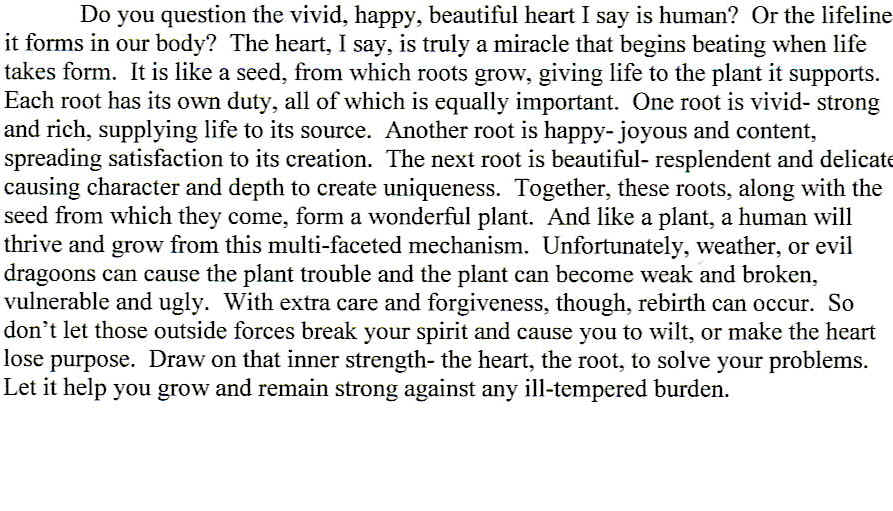 Do you question the vivid, happy, beautiful heart I say is human? Or the lifeline it forms in our body? The heart, I say, is truly a miracle that begins beating when life takes form. It is like a seed, from which roots grow, giving life to the plant it supports. Each root has its own duty, all of which is equally important. One root is vivid- strong and rich, supplying life to its source. Another root is happy- joyous and content, spreading satisfaction to its creation. The next root is beautiful- resplendent and delicate causing character and depth to create uniqueness. Together, these roots, along with the seed from which they come, form a wonderful plant. And like a plant, a human will thrive and grow from this multi-faceted mechanism. Unfortunately, weather, or evil dragoons can cause the plant trouble and the plant can become weak and broken, vulnerable and ugly. With extra care and forgiveness, though, rebirth can occur. So don't let those outside forces break your spirit and cause you to wilt, or make the heart lose purpose. Draw on that inner strength- the heart, the root, to solve your problems. Let it help you grow and remain strong against any ill-tempered burden.